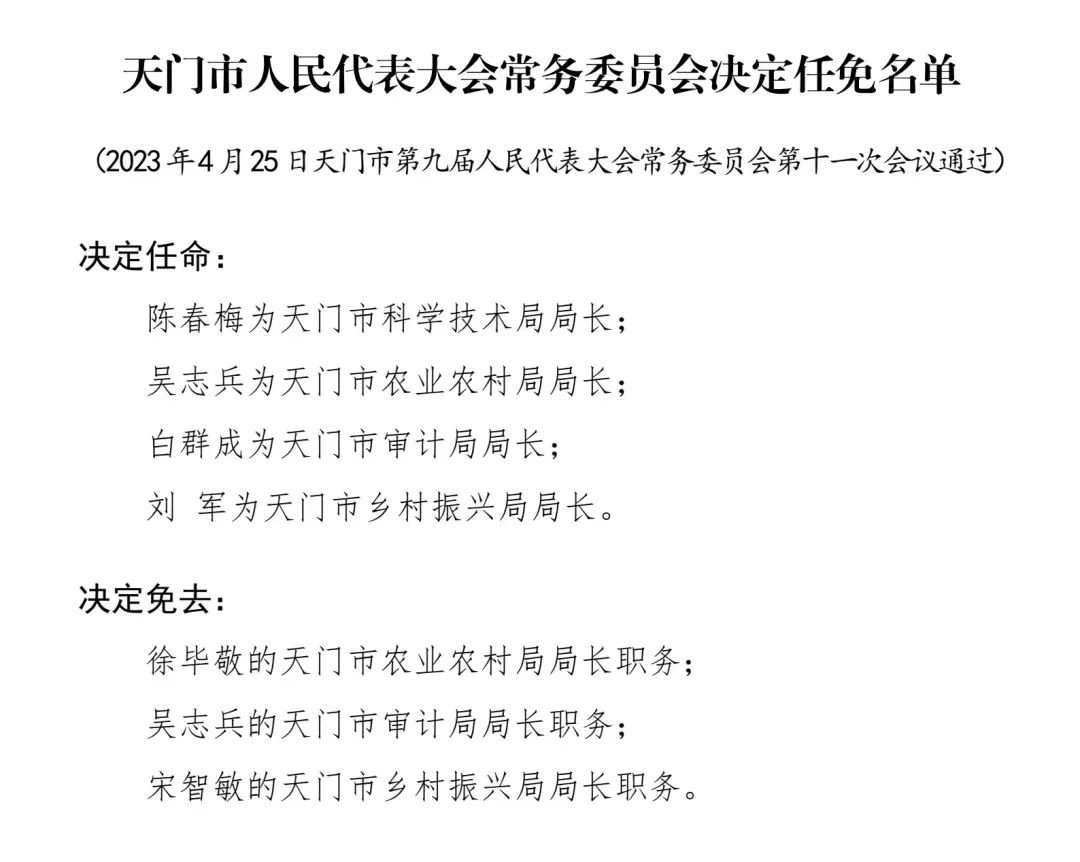 天门市人民代表大会常务委员会决定任免名单

（2023年4月25日天门市第九届人民代表大会常务委员会第十一次会议通过）

决定任命：

陈春梅为天门市科学技术局局长；

吴志兵为天门市农业农村局局长；

白群成为天门市审计局局长；

刘 军为天门市乡村振兴局局长。

决定免去：

徐毕敬的天门市农业农村局局长职务；

吴志兵的天门市审计局局长职务；

宋智敏的天门市乡村振兴局局长职务。